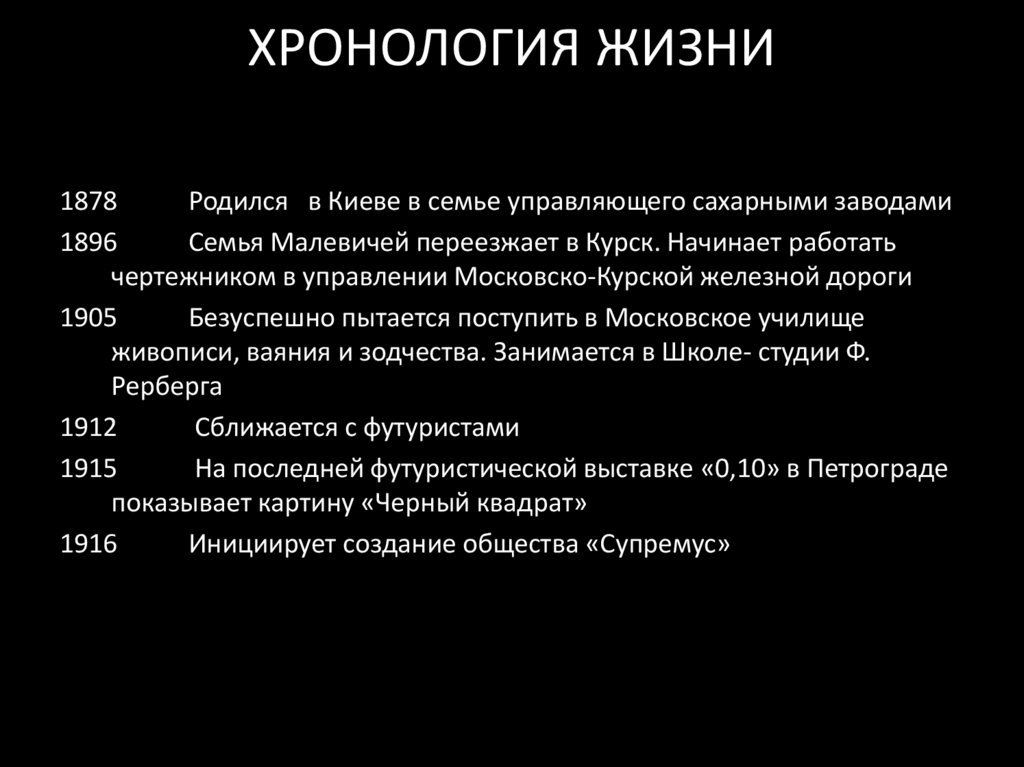 ХРОНОЛОГИЯ ЖИЗНИ

1878 Родился в Киеве в семье управляющего сахарными заводами

1896 Семья Малевичей переезжает в Курск. Начинает работать чертежником в управлении Московско-Курской железной дороги

1905 Безуспешно пытается поступить в Московское училище живописи, ваяния и зодчества. Занимается в Школе- студии Ф. Рерберга

1912 Сближается с футуристами

1915 На последней футуристической выставке «0,10» в Петрограде показывает картину «Черный квадрат»

1916 Инициирует создание общества «Супремус»